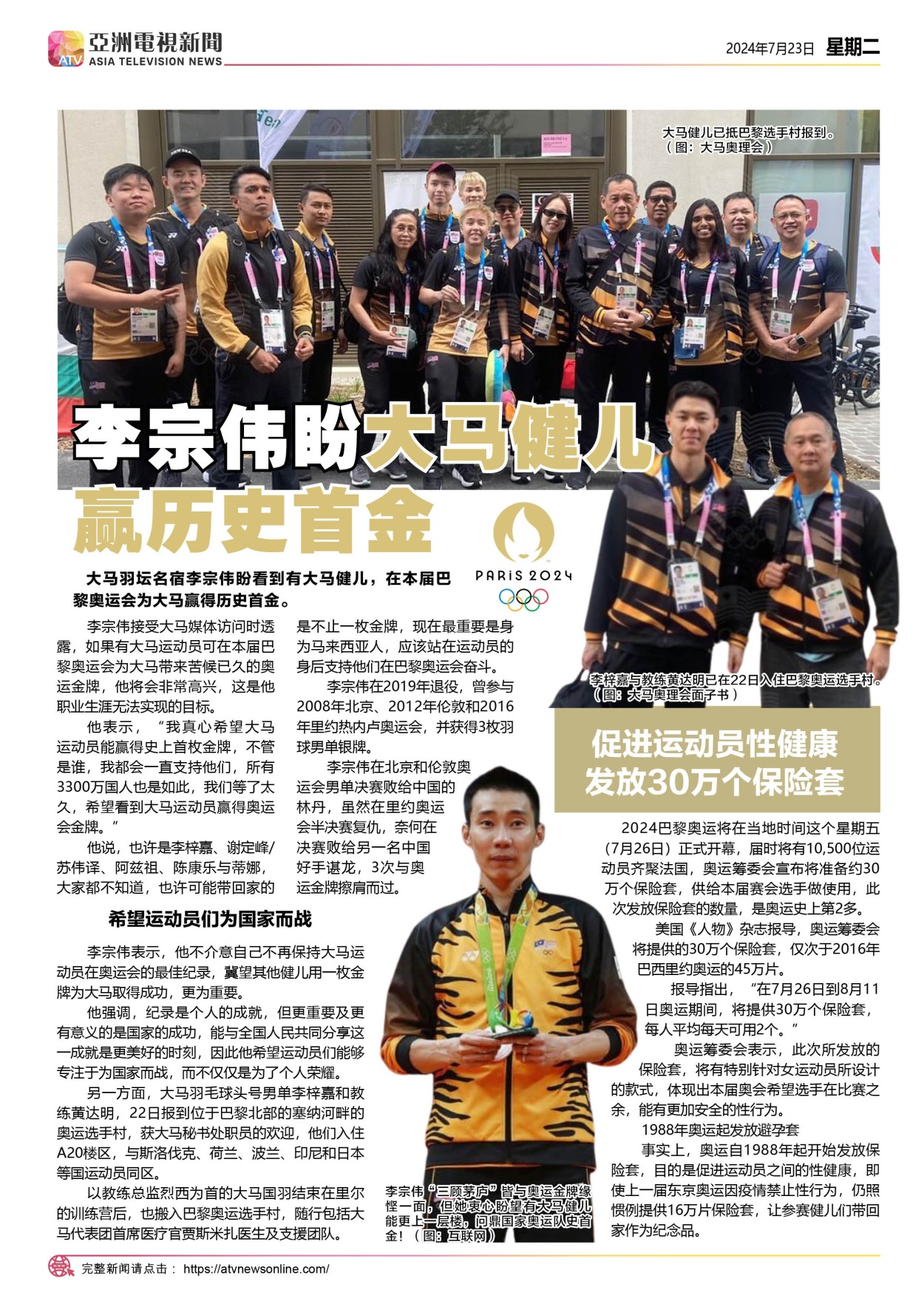 亞洲電視新聞
ASIA TELEVISION NEWS

2024年7月23日 星期二

大马健儿已抵巴黎选手村报到。
（图：大马奥理会）

李宗伟盼大马健儿
赢历史首金

PARIS 2024

大马羽坛名宿李宗伟盼看到有大马健儿，在本届巴黎奥运会为大马赢得历史首金。

李宗伟接受大马媒体访问时透露，如果有大马运动员可在本届巴黎奥运会为大马带来苦候已久的奥运金牌，他将会非常高兴，这是他职业生涯无法实现的目标。

他表示，“我真心希望大马运动员能赢得史上首枚金牌，不管是谁，我都会一直支持他们，所有3300万国人也是如此，我们等了太久，希望看到大马运动员赢得奥运会金牌。”

他说，也许是李梓嘉、谢定峰/苏伟译、阿兹祖、陈康乐与蒂娜，大家都不知道，也许可能带回家的是不止一枚金牌，现在最重要是身为马来西亚人，应该站在运动员的身后支持他们在巴黎奥运会奋斗。

李宗伟在2019年退役，曾参与2008年北京、2012年伦敦和2016年里约热内卢奥运会，并获得3枚羽球男单银牌。

李宗伟在北京和伦敦奥运会男单决赛败给中国的林丹，虽然在里约奥运会半决赛复仇，奈何在决赛败给另一名中国好手谌龙，3次与奥运金牌擦肩而过。

希望运动员们为国家而战

李宗伟表示，他不介意自己不再保持大马运动员在奥运会的最佳纪录，冀望其他健儿用一枚金牌为大马取得成功，更为重要。

他强调，纪录是个人的成就，但更重要及更有意义的是国家的成功，能与全国人民共同分享这一成就是更美好的时刻，因此他希望运动员们能够专注于为国家而战，而不仅仅是为了个人荣耀。

另一方面，大马羽毛球头号男单李梓嘉和教练黄达明，22日报到位于巴黎北部的塞纳河畔的奥运选手村，获大马秘书处职员的欢迎，他们入住A20楼区，与斯洛伐克、荷兰、波兰、印尼和日本等国运动员同区。

以教练总监烈西为首的大马国羽结束在里尔的训练营后，也搬入巴黎奥运选手村，随行包括大马代表团首席医疗官贾斯米扎医生及支援团队。

李宗伟“三顾茅庐”皆与奥运金牌缘悭一面，但她衷心盼望有大马健儿能更上一层楼，问鼎国家奥运队史首金！（图：互联网）

李梓嘉与教练黄达明已在22日入住巴黎奥运选手村。
（图：大马奥理会面子书）

促进运动员性健康
发放30万个保险套

2024巴黎奥运将在当地时间这个星期五（7月26日）正式开幕，届时将有10,500位运动员齐聚法国，奥运筹委会宣布将准备约30万个保险套，供给本届赛会选手做使用，此次发放保险套的数量，是奥运史上第2多。

美国《人物》杂志报导，奥运筹委会将提供的30万个保险套，仅次于2016年巴西里约奥运的45万片。

报导指出，“在7月26日到8月11日奥运期间，将提供30万个保险套，每人平均每天可用2个。”

奥运筹委会表示，此次所发放的保险套，将有特别针对女运动员所设计的款式，体现出本届奥会希望选手在比赛之余，能有更加安全的性行为。

1988年奥运起发放避孕套

事实上，奥运自1988年起开始发放保险套，目的是促进运动员之间的性健康，即使上一届东京奥运因疫情禁止性行为，仍照惯例提供16万片保险套，让参赛健儿们带回家作为纪念品。

完整新闻请点击： https://atvnewsonline.com/